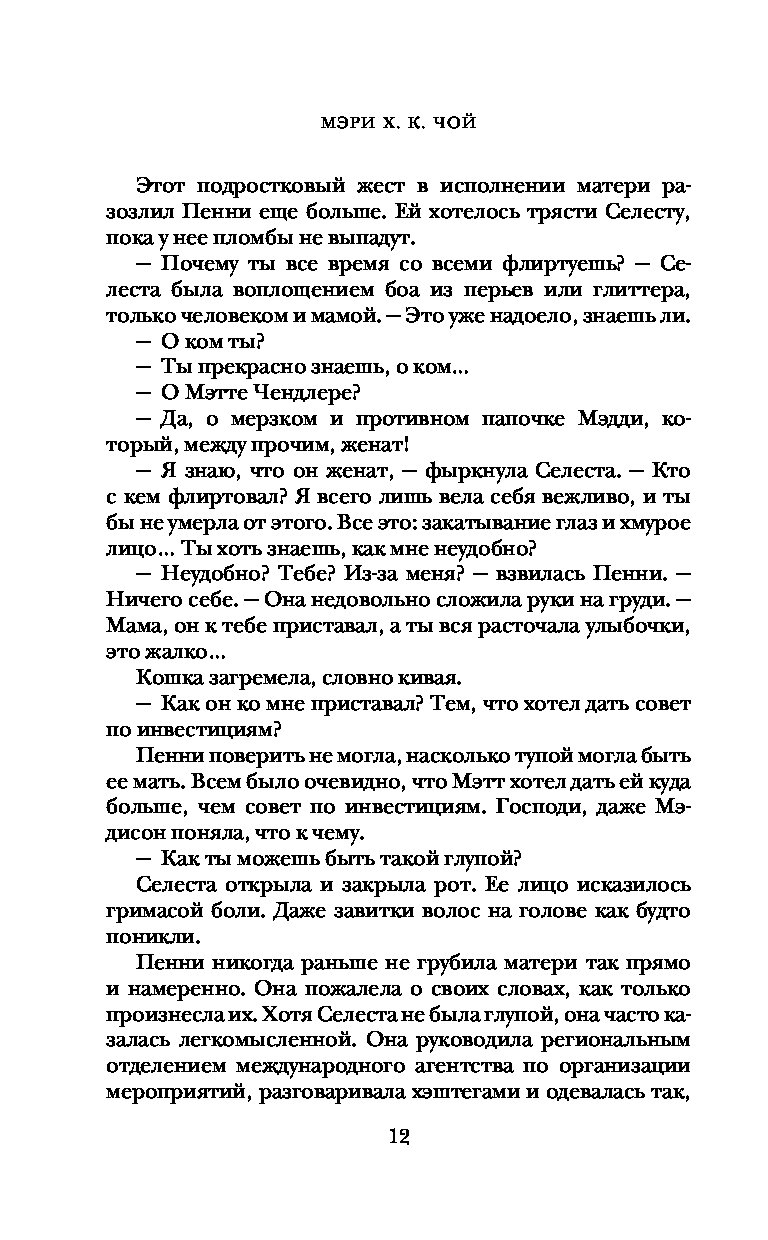 МЭРИ Х. К. ЧОЙ

Этот подростковый жест в исполнении матери разозлил Пенни еще больше. Ей хотелось трясти Селесту, пока у нее пломбы не выпадут.

— Почему ты все время со всеми флиртуешь? — Селеста была воплощением боа из перьев или глиттера, только человеком и мамой. — Это уже надоело, знаешь ли.

— О ком ты?

— Ты прекрасно знаешь, о ком...

— О Мэтте Чендлере?

— Да, о мерзком и противном папочке Мэдди, который, между прочим, женат!

— Я знаю, что он женат, — фыркнула Селеста. — Кто с кем флиртовал? Я всего лишь вела себя вежливо, и ты бы не умерла от этого. Все это: закатывание глаз и хмурое лицо... Ты хоть знаешь, как мне неудобно?

— Неудобно? Тебе? Из-за меня? — взвилась Пенни. — Ничего себе. — Она недовольно сложила руки на груди. — Мама, он к тебе приставал, а ты вся расточала улыбочки, это жалко...

Кошка загремела, словно кивая.

— Как он ко мне приставал? Тем, что хотел дать совет по инвестициям?

Пенни поверить не могла, насколько тупой могла быть ее мать. Всем было очевидно, что Мэтт хотел дать ей куда больше, чем совет по инвестициям. Господи, даже Мэдисон поняла, что к чему.

— Как ты можешь быть такой глупой?

Селеста открыла и закрыла рот. Ее лицо исказилось гримасой боли. Даже завитки волос на голове как будто поникли.

Пенни никогда раньше не грубила матери так прямо и намеренно. Она пожалела о своих словах, как только произнесла их. Хотя Селеста не была глупой, она часто казалась легкомысленной. Она руководила региональным отделением международного агентства по организации мероприятий, разговаривала хэштегами и одевалась так,

12